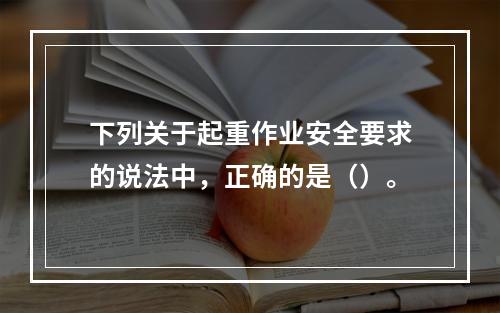 下列关于起重作业安全要求的说法中，正确的是（）。